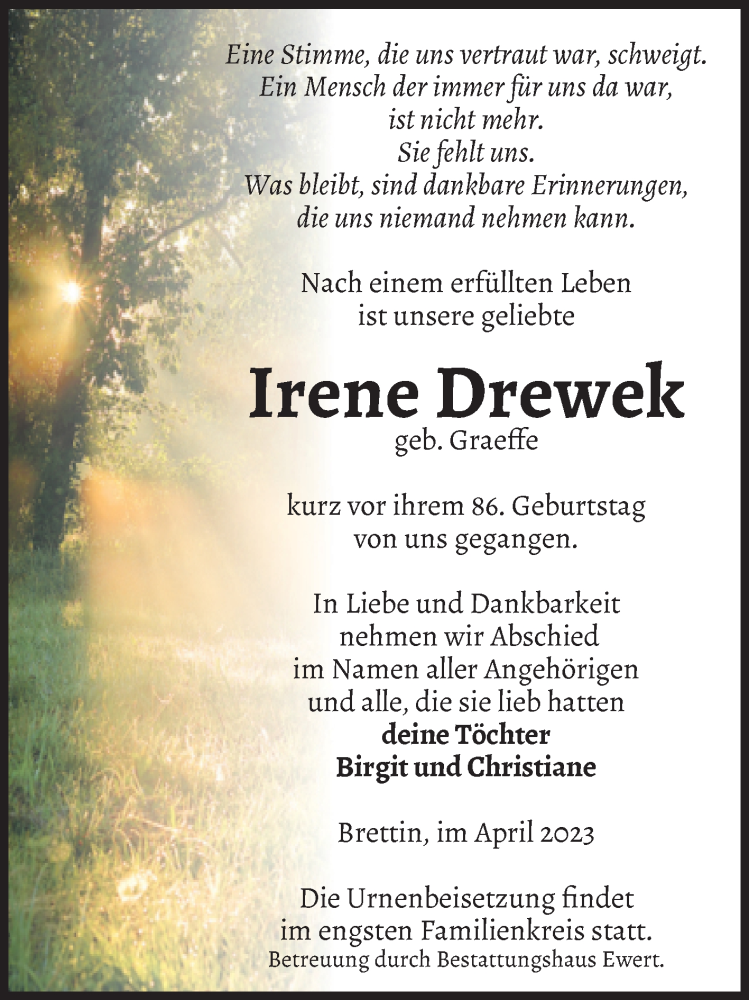 Eine Stimme, die uns vertraut war, schweigt.
Ein Mensch der immer für uns da war,
ist nicht mehr.
Sie fehlt uns.
Was bleibt, sind dankbare Erinnerungen,
die uns niemand nehmen kann.

Nach einem erfüllten Leben
ist unsere geliebte

Irene Drewek
geb. Graeffe

kurz vor ihrem 86. Geburtstag
von uns gegangen.

In Liebe und Dankbarkeit
nehmen wir Abschied
im Namen aller Angehörigen
und alle, die sie lieb hatten
deine Töchter
Birgit und Christiane

Brettin, im April 2023

Die Urnenbeisetzung findet
im engsten Familienkreis statt.
Betreuung durch Bestattungshaus Ewert.